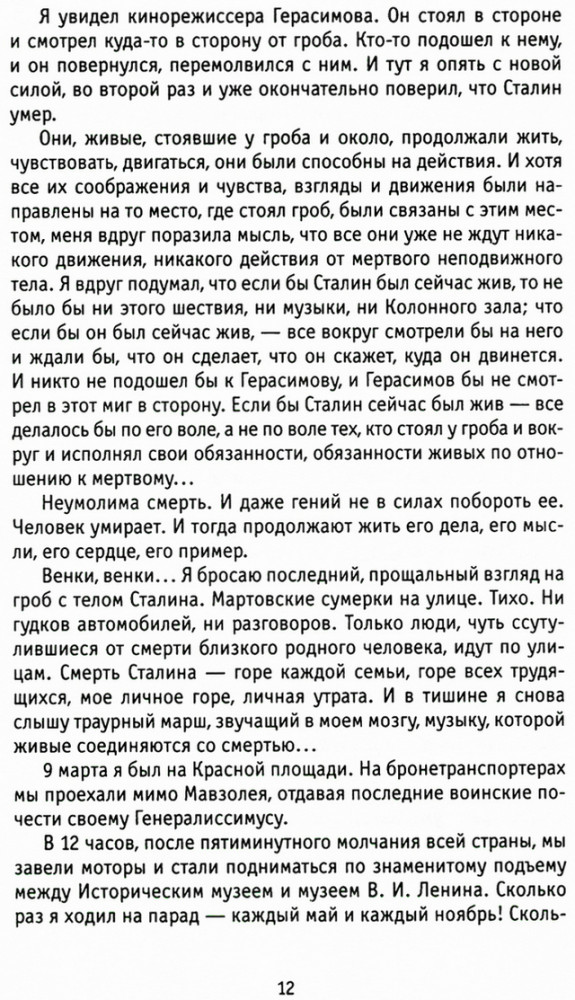 Я увидел кинорежиссера Герасимова. Он стоял в стороне и смотрел куда-то в сторону от гроба. Кто-то подошел к нему, и он повернулся, перемолвился с ним. И тут я опять с новой силой, во второй раз и уже окончательно поверил, что Сталин умер.

Они, живые, стоявшие у гроба и около, продолжали жить, чувствовать, двигаться, они были способны на действия. И хотя все их соображения и чувства, взгляды и движения были направлены на то место, где стоял гроб, были связаны с этим местом, меня вдруг поразила мысль, что все они уже не ждут никакого движения, никакого действия от мертвого неподвижного тела. Я вдруг подумал, что если бы Сталин был сейчас жив, то не было бы ни этого шествия, ни музыки, ни Колонного зала; что если бы он был сейчас жив, — все вокруг смотрели бы на него и ждали бы, что он сделает, что он скажет, куда он двинется. И никто не подошел бы к Герасимову, и Герасимов бы не смотрел в этот миг в сторону. Если бы Сталин сейчас был жив — все делалось бы по его воле, а не по воле тех, кто стоял у гроба и вокруг и исполнял свои обязанности, обязанности живых по отношению к мертвому...

Неумолима смерть. И даже гений не в силах побороть ее. Человек умирает. И тогда продолжают жить его дела, его мысли, его сердце, его пример.

Венки, венки... Я бросаю последний, прощальный взгляд на гроб с телом Сталина. Мартовские сумерки на улице. Тихо. Ни гудков автомобилей, ни разговоров. Только люди, чуть ссутулившиеся от смерти близкого родного человека, идут по улицам. Смерть Сталина — горе каждой семьи, горе всех трудящихся, мое личное горе, личная утрата. И в тишине я снова слышу траурный марш, звучащий в моем мозгу, музыку, которой живые соединяются со смертью...

9 марта я был на Красной площади. На бронетранспортерах мы проехали мимо Мавзолея, отдавая последние воинские почести своему Генералиссимусу.

В 12 часов, после пятиминутного молчания всей страны, мы завели моторы и стали подниматься по знаменитому подъему между Историческим музеем и музеем В. И. Ленина. Сколько раз я ходил на парад — каждый май и каждый ноябрь! Сколь-

12